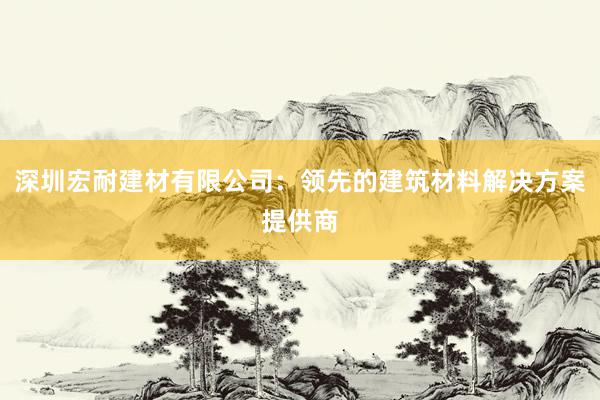 深圳宏耐建材有限公司：领先的建筑材料解决方案提供商